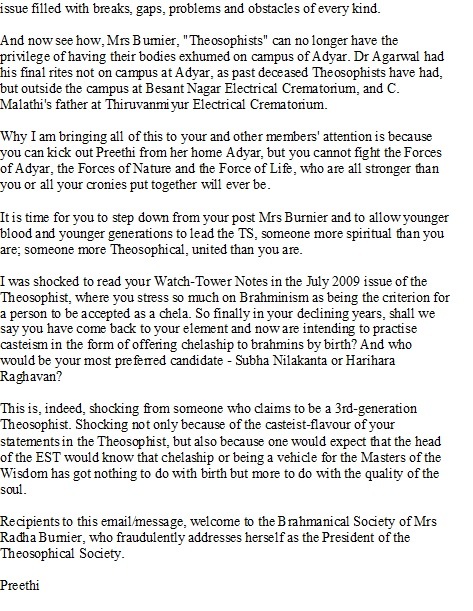 issue filled with breaks, gaps, problems and obstacles of every kind.

And now see how, Mrs Burnier, "Theosophists" can no longer have the privilege of having their bodies exhumed on campus of Adyar. Dr Agarwal had his final rites not on campus at Adyar, as past deceased Theosophists have had, but outside the campus at Besant Nagar Electrical Crematorium, and C. Malathi's father at Thiruvanmiyur Electrical Crematorium.

Why I am bringing all of this to your and other members' attention is because you can kick out Preethi from her home Adyar, but you cannot fight the Forces of Adyar, the Forces of Nature and the Force of Life, who are all stronger than you or all your cronies put together will ever be.

It is time for you to step down from your post Mrs Burnier and to allow younger blood and younger generations to lead the TS, someone more spiritual than you are; someone more Theosophical, united than you are.

I was shocked to read your Watch-Tower Notes in the July 2009 issue of the Theosophist, where you stress so much on Brahminism as being the criterion for a person to be accepted as a chela. So finally in your declining years, shall we say you have come back to your element and now are intending to practise casteism in the form of offering chelaship to brahmins by birth? And who would be your most preferred candidate - Subha Nilakanta or Harihara Raghavan?

This is, indeed, shocking from someone who claims to be a 3rd-generation Theosophist. Shocking not only because of the casteist-flavour of your statements in the Theosophist, but also because one would expect that the head of the EST would know that chelaship or being a vehicle for the Masters of the Wisdom has got nothing to do with birth but more to do with the quality of the soul.

Recipients to this email/message, welcome to the Brahmanical Society of Mrs Radha Burnier, who fraudulently addresses herself as the President of the Theosophical Society.

Preethi